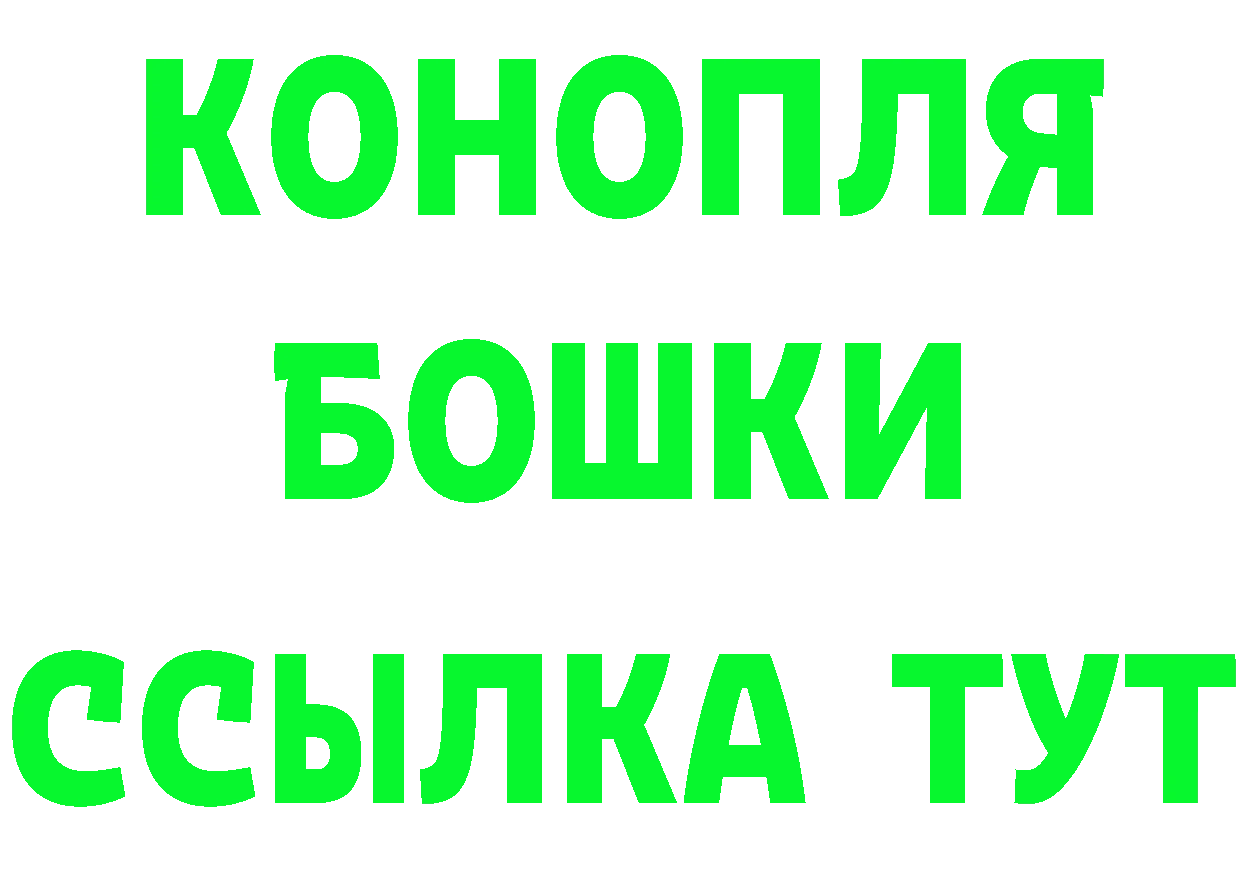 КОНОПЛЯ
БОШКИ
ССЫЛКА ТУТ